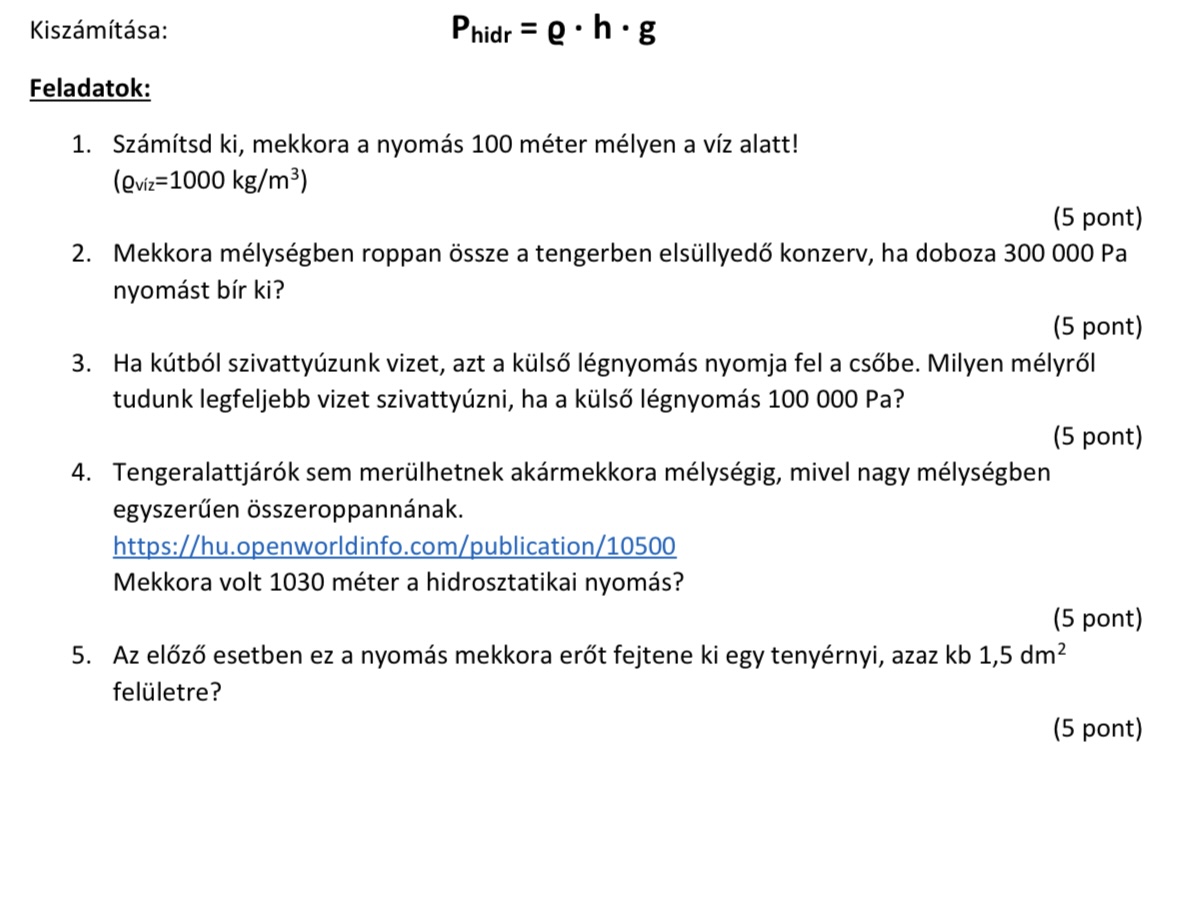 Kiszámítása: $P_{hidr} = \varrho \cdot h \cdot g$

Feladatok:

1. Számítsd ki, mekkora a nyomás 100 méter mélyen a víz alatt! ($\varrho_{víz}$=1000 kg/m$^3$)

(5 pont)

2. Mekkora mélységben roppan össze a tengerben elsüllyedő konzerv, ha doboza 300 000 Pa nyomást bír ki?

(5 pont)

3. Ha kútból szivattyúzunk vizet, azt a külső légnyomás nyomja fel a csőbe. Milyen mélyről tudunk legfeljebb vizet szivattyúzni, ha a külső légnyomás 100 000 Pa?

(5 pont)

4. Tengeralattjárók sem merülhetnek akármekkora mélységig, mivel nagy mélységben egyszerűen összeroppannának.
https://hu.openworldinfo.com/publication/10500
Mekkora volt 1030 méter a hidrosztatikai nyomás?

(5 pont)

5. Az előző esetben ez a nyomás mekkora erőt fejtene ki egy tenyérnyi, azaz kb 1,5 dm$^2$ felületre?

(5 pont)